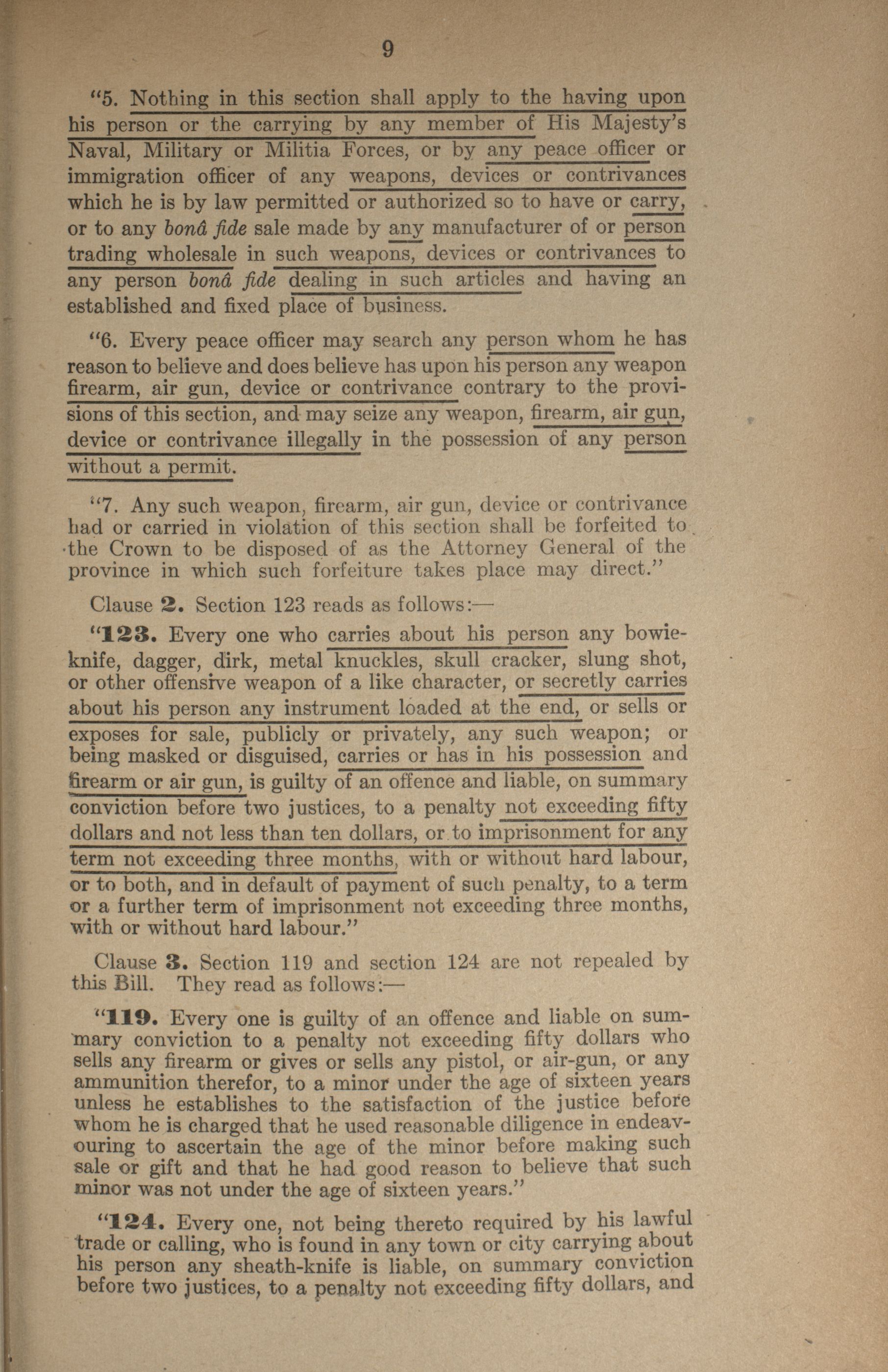 9

"5. Nothing in this section shall apply to the having upon his person or the carrying by any member of His Majesty's Naval, Military or Militia Forces, or by any peace officer or immigration officer of any weapons, devices or contrivances which he is by law permitted or authorized so to have or carry, or to any bonâ fide sale made by any manufacturer of or person trading wholesale in such weapons, devices or contrivances to any person bonâ fide dealing in such articles and having an established and fixed place of business.

"6. Every peace officer may search any person whom he has reason to believe and does believe has upon his person any weapon firearm, air gun, device or contrivance contrary to the provisions of this section, and may seize any weapon, firearm, air gun, device or contrivance illegally in the possession of any person without a permit.

"7. Any such weapon, firearm, air gun, device or contrivance had or carried in violation of this section shall be forfeited to the Crown to be disposed of as the Attorney General of the province in which such forfeiture takes place may direct."

Clause 2. Section 123 reads as follows:—

"123. Every one who carries about his person any bowie-knife, dagger, dirk, metal knuckles, skull cracker, slung shot, or other offensive weapon of a like character, or secretly carries about his person any instrument loaded at the end, or sells or exposes for sale, publicly or privately, any such weapon; or being masked or disguised, carries or has in his possession and firearm or air gun, is guilty of an offence and liable, on summary conviction before two justices, to a penalty not exceeding fifty dollars and not less than ten dollars, or to imprisonment for any term not exceeding three months, with or without hard labour, or to both, and in default of payment of such penalty, to a term or a further term of imprisonment not exceeding three months, with or without hard labour."

Clause 3. Section 119 and section 124 are not repealed by this Bill. They read as follows:—

"119. Every one is guilty of an offence and liable on summary conviction to a penalty not exceeding fifty dollars who sells any firearm or gives or sells any pistol, or air-gun, or any ammunition therefor, to a minor under the age of sixteen years unless he establishes to the satisfaction of the justice before whom he is charged that he used reasonable diligence in endeavouring to ascertain the age of the minor before making such sale or gift and that he had good reason to believe that such minor was not under the age of sixteen years."

"124. Every one, not being thereto required by his lawful trade or calling, who is found in any town or city carrying about his person any sheath-knife is liable, on summary conviction before two justices, to a penalty not exceeding fifty dollars, and